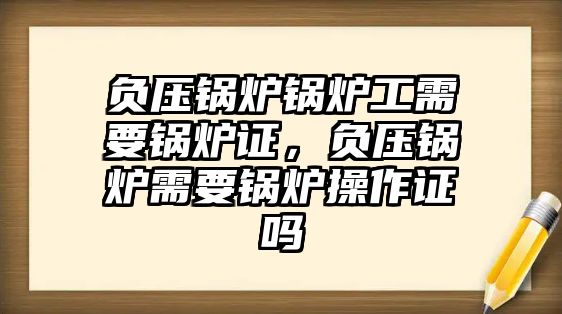 负压锅炉锅炉工需要锅炉证，负压锅炉需要锅炉操作证吗